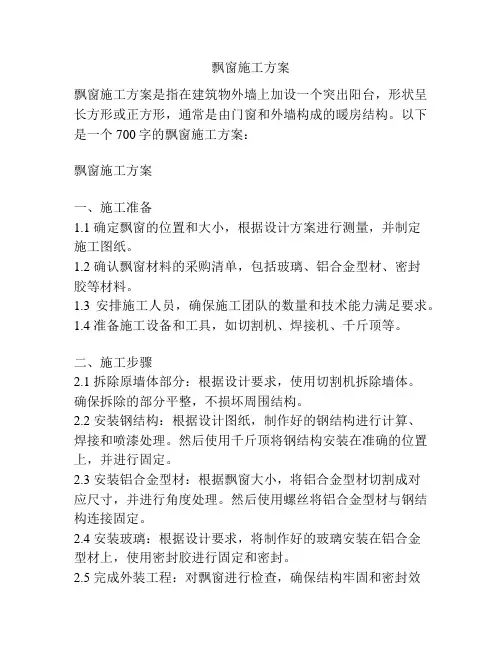 飘窗施工方案

飘窗施工方案是指在建筑物外墙上加设一个突出阳台，形状呈长方形或正方形，通常是由门窗和外墙构成的暖房结构。以下是一个 700 字的飘窗施工方案：

飘窗施工方案

一、施工准备
1.1 确定飘窗的位置和大小，根据设计方案进行测量，并制定施工图纸。
1.2 确认飘窗材料的采购清单，包括玻璃、铝合金型材、密封胶等材料。
1.3 安排施工人员，确保施工团队的数量和技术能力满足要求。
1.4 准备施工设备和工具，如切割机、焊接机、千斤顶等。

二、施工步骤
2.1 拆除原墙体部分：根据设计要求，使用切割机拆除墙体。确保拆除的部分平整，不损坏周围结构。
2.2 安装钢结构：根据设计图纸，制作好的钢结构进行计算、焊接和喷漆处理。然后使用千斤顶将钢结构安装在准确的位置上，并进行固定。
2.3 安装铝合金型材：根据飘窗大小，将铝合金型材切割成对应尺寸，并进行角度处理。然后使用螺丝将铝合金型材与钢结构连接固定。
2.4 安装玻璃：根据设计要求，将制作好的玻璃安装在铝合金型材上，使用密封胶进行固定和密封。
2.5 完成外装工程：对飘窗进行检查，确保结构牢固和密封效